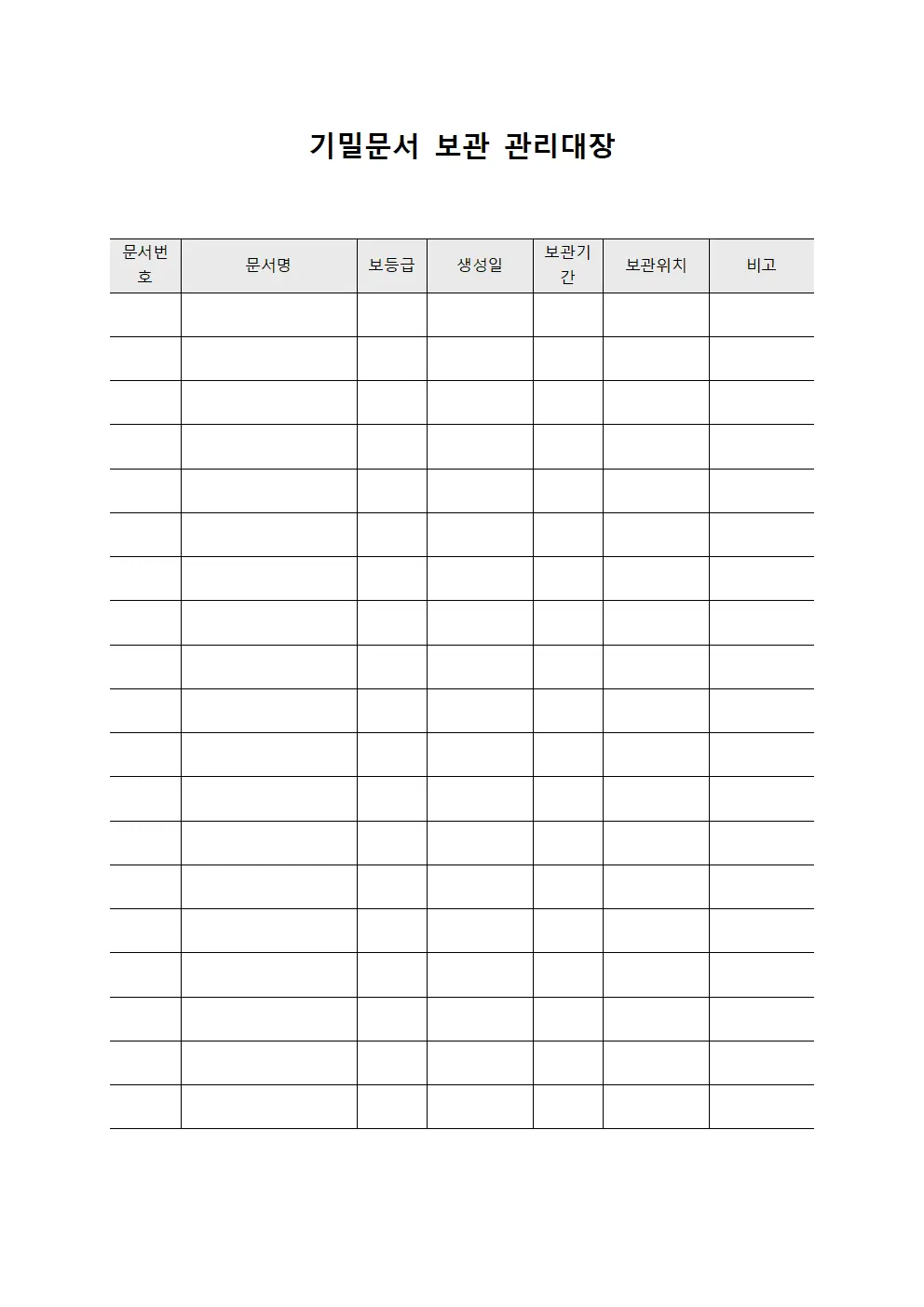 기밀문서 보관 관리대장

| 문서번호 | 문서명 | 보등급 | 생성일 | 보관기간 | 보관위치 | 비고 |
|---|---|---|---|---|---|---|
| | | | | | | |
| | | | | | | |
| | | | | | | |
| | | | | | | |
| | | | | | | |
| | | | | | | |
| | | | | | | |
| | | | | | | |
| | | | | | | |
| | | | | | | |
| | | | | | | |
| | | | | | | |
| | | | | | | |
| | | | | | | |
| | | | | | | |
| | | | | | | |
| | | | | | | |
| | | | | | | |
| | | | | | | |